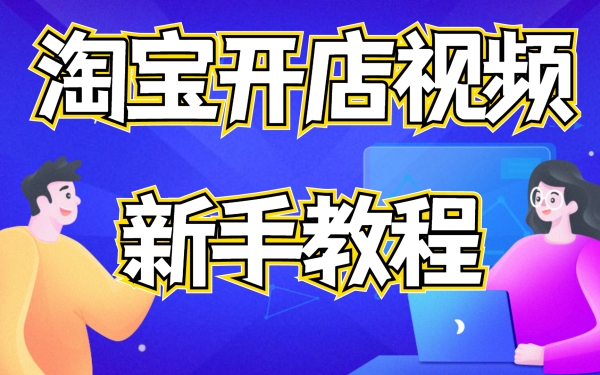 淘宝开店视频

新手教程